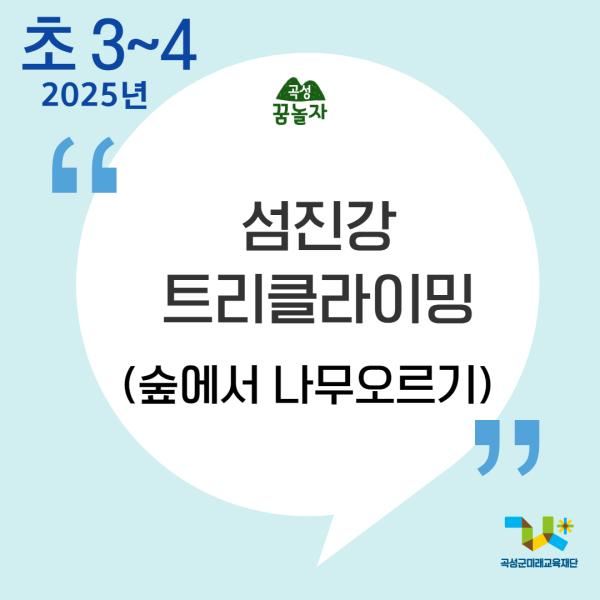 초 3~4
2025년

곡성
꿈놀자

“

섬진강
트리클라이밍
(숲에서 나무오르기)

”

곡성군미래교육재단